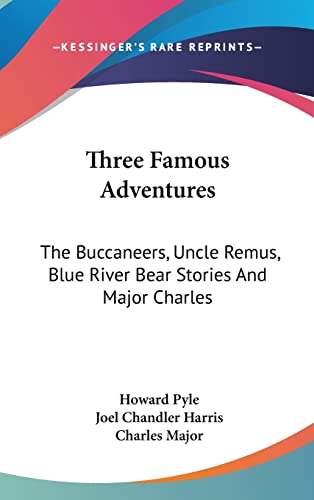 —KESSINGER'S RARE REPRINTS—

Three Famous Adventures

The Buccaneers, Uncle Remus, Blue River Bear Stories And Major Charles

Howard Pyle
Joel Chandler Harris
Charles Major